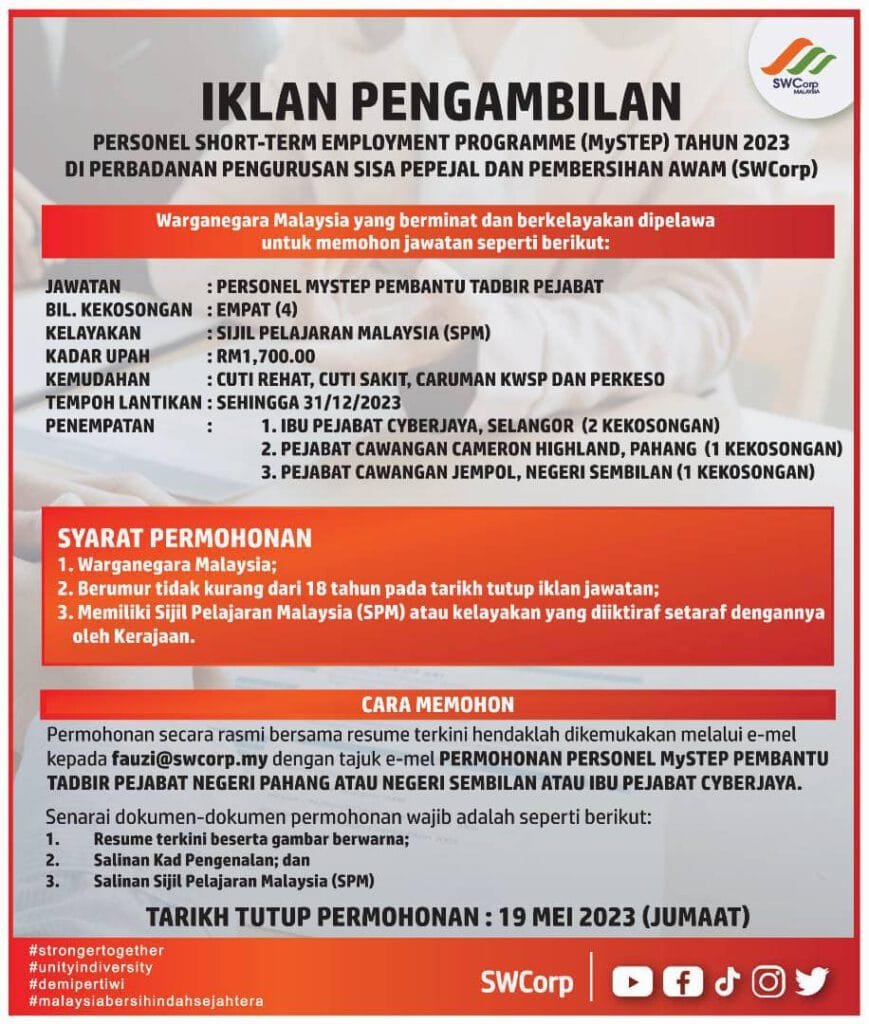 SWCorp MALAYSIA

IKLAN PENGAMBILAN

PERSONEL SHORT-TERM EMPLOYMENT PROGRAMME (MySTEP) TAHUN 2023
DI PERBADANAN PENGURUSAN SISA PEPEJAL DAN PEMBERSIHAN AWAM (SWCorp)

Warganegara Malaysia yang berminat dan berkelayakan dipelawa untuk memohon jawatan seperti berikut:

JAWATAN : PERSONEL MYSTEP PEMBANTU TADBIR PEJABAT
BIL. KEKOSONGAN : EMPAT (4)
KELAYAKAN : SIJIL PELAJARAN MALAYSIA (SPM)
KADAR UPAH : RM1,700.00
KEMUDAHAN : CUTI REHAT, CUTI SAKIT, CARUMAN KWSP DAN PERKESO
TEMPOH LANTIKAN : SEHINGGA 31/12/2023
PENEMPATAN : 1. IBU PEJABAT CYBERJAYA, SELANGOR (2 KEKOSONGAN)
2. PEJABAT CAWANGAN CAMERON HIGHLAND, PAHANG (1 KEKOSONGAN)
3. PEJABAT CAWANGAN JEMPOL, NEGERI SEMBILAN (1 KEKOSONGAN)

SYARAT PERMOHONAN
1. Warganegara Malaysia;
2. Berumur tidak kurang dari 18 tahun pada tarikh tutup iklan jawatan;
3. Memiliki Sijil Pelajaran Malaysia (SPM) atau kelayakan yang diiktiraf setaraf dengannya oleh Kerajaan.

CARA MEMOHON

Permohonan secara rasmi bersama resume terkini hendaklah dikemukakan melalui e-mel kepada fauzi@swcorp.my dengan tajuk e-mel PERMOHONAN PERSONEL MySTEP PEMBANTU TADBIR PEJABAT NEGERI PAHANG ATAU NEGERI SEMBILAN ATAU IBU PEJABAT CYBERJAYA.

Senarai dokumen-dokumen permohonan wajib adalah seperti berikut:
1. Resume terkini beserta gambar berwarna;
2. Salinan Kad Pengenalan; dan
3. Salinan Sijil Pelajaran Malaysia (SPM)

TARIKH TUTUP PERMOHONAN : 19 MEI 2023 (JUMAAT)

#strongertogether
#unityindiversity
#demipertiwi
#malaysiabersihindahsejahtera

SWCorp